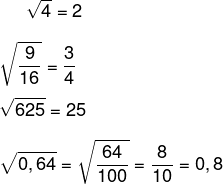 $\sqrt{4} = 2$

$\sqrt{\frac{9}{16}} = \frac{3}{4}$

$\sqrt{625} = 25$

$\sqrt{0,64} = \sqrt{\frac{64}{100}} = \frac{8}{10} = 0,8$